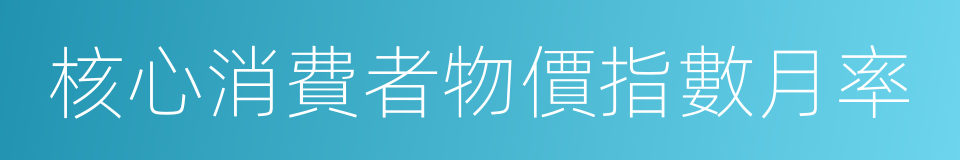 核心消費者物價指數月率